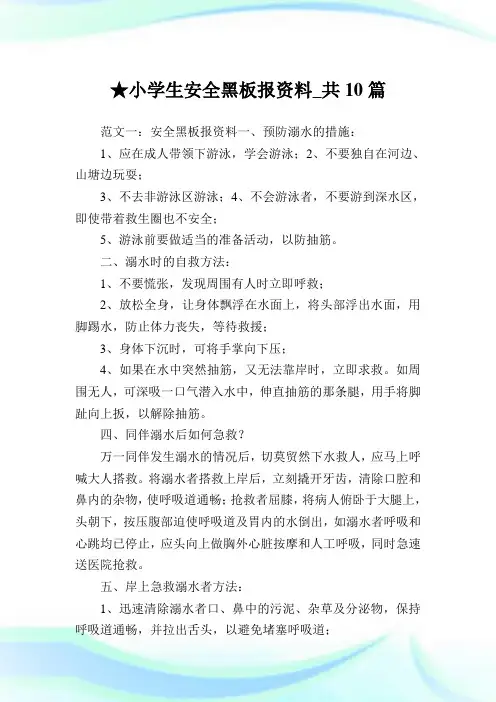 ★小学生安全黑板报资料_共10篇

范文一：安全黑板报资料一、预防溺水的措施：

1、应在成人带领下游泳，学会游泳；2、不要独自在河边、山塘边玩耍；

3、不去非游泳区游泳；4、不会游泳者，不要游到深水区，即使带着救生圈也不安全；

5、游泳前要做适当的准备活动，以防抽筋。

二、溺水时的自救方法：

1、不要慌张，发现周围有人时立即呼救；

2、放松全身，让身体飘浮在水面上，将头部浮出水面，用脚踢水，防止体力丧失，等待救援；

3、身体下沉时，可将手掌向下压；

4、如果在水中突然抽筋，又无法靠岸时，立即求救。如周围无人，可深吸一口气潜入水中，伸直抽筋的那条腿，用手将脚趾向上扳，以解除抽筋。

四、同伴溺水后如何急救？

万一同伴发生溺水的情况后，切莫贸然下水救人，应马上呼喊大人搭救。将溺水者搭救上岸后，立刻撬开牙齿，清除口腔和鼻内的杂物，使呼吸道通畅；抢救者屈膝，将病人俯卧于大腿上，头朝下，按压腹部迫使呼吸道及胃内的水倒出，如溺水者呼吸和心跳均已停止，应头向上做胸外心脏按摩和人工呼吸，同时急速送医院抢救。

五、岸上急救溺水者方法：

1、迅速清除溺水者口、鼻中的污泥、杂草及分泌物，保持呼吸道通畅，并拉出舌头，以避免堵塞呼吸道；